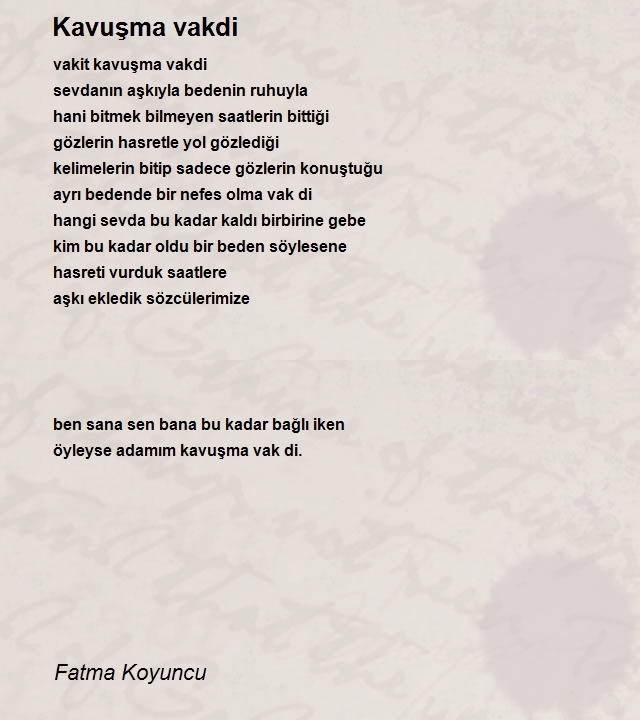 Kavuşma vakdi

vakit kavuşma vakdi
sevdanın aşkıyla bedenin ruhuyla
hani bitmek bilmeyen saatlerin bittiği
gözlerin hasretle yol gözlediği
kelimelerin bitip sadece gözlerin konuştuğu
ayrı bedende bir nefes olma vak di
hangi sevda bu kadar kaldı birbirine gebe
kim bu kadar oldu bir beden söylesene
hasreti vurduk saatlere
aşkı ekledik sözcülerimize

ben sana sen bana bu kadar bağlı iken
öyleyse adamım kavuşma vak di.

Fatma Koyuncu